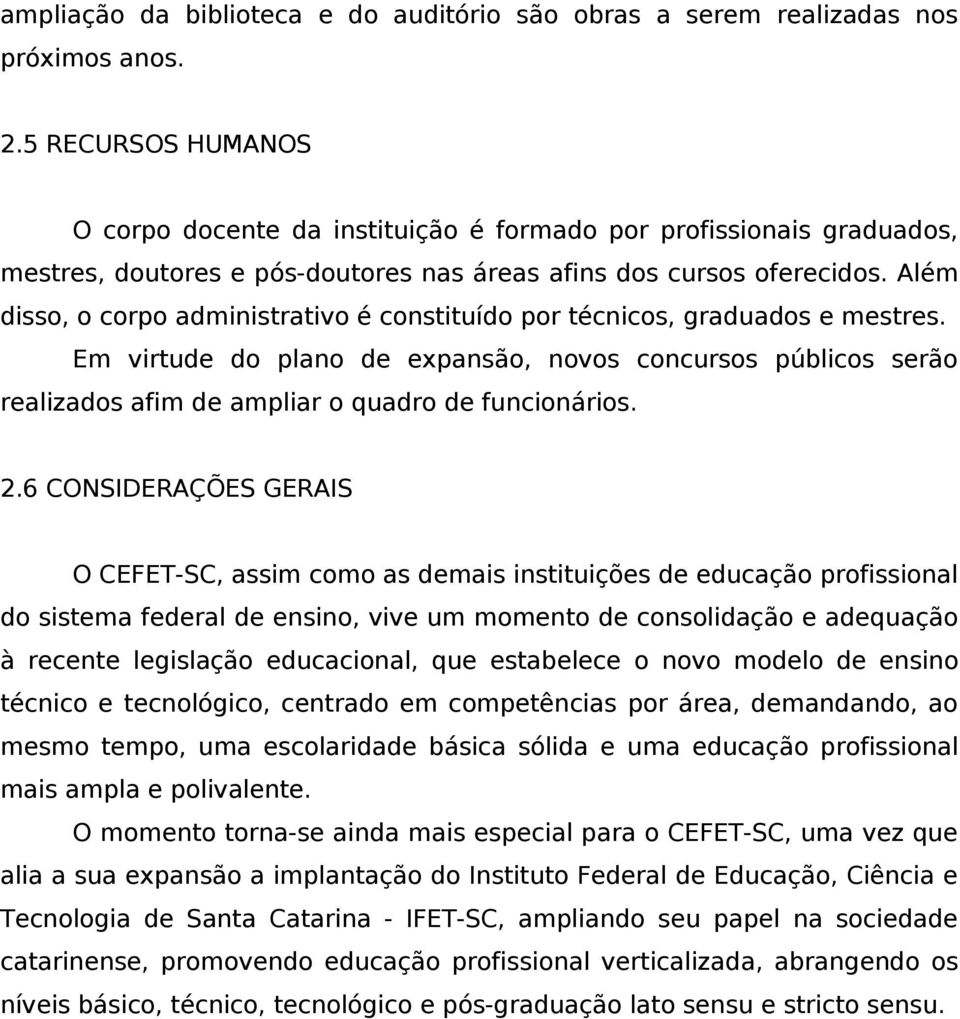 ampliação da biblioteca e do auditório são obras a serem realizadas nos próximos anos.

2.5 RECURSOS HUMANOS

O corpo docente da instituição é formado por profissionais graduados, mestres, doutores e pós-doutores nas áreas afins dos cursos oferecidos. Além disso, o corpo administrativo é constituído por técnicos, graduados e mestres.

Em virtude do plano de expansão, novos concursos públicos serão realizados afim de ampliar o quadro de funcionários.

2.6 CONSIDERAÇÕES GERAIS

O CEFET-SC, assim como as demais instituições de educação profissional do sistema federal de ensino, vive um momento de consolidação e adequação à recente legislação educacional, que estabelece o novo modelo de ensino técnico e tecnológico, centrado em competências por área, demandando, ao mesmo tempo, uma escolaridade básica sólida e uma educação profissional mais ampla e polivalente.

O momento torna-se ainda mais especial para o CEFET-SC, uma vez que alia a sua expansão a implantação do Instituto Federal de Educação, Ciência e Tecnologia de Santa Catarina - IFET-SC, ampliando seu papel na sociedade catarinense, promovendo educação profissional verticalizada, abrangendo os níveis básico, técnico, tecnológico e pós-graduação lato sensu e stricto sensu.